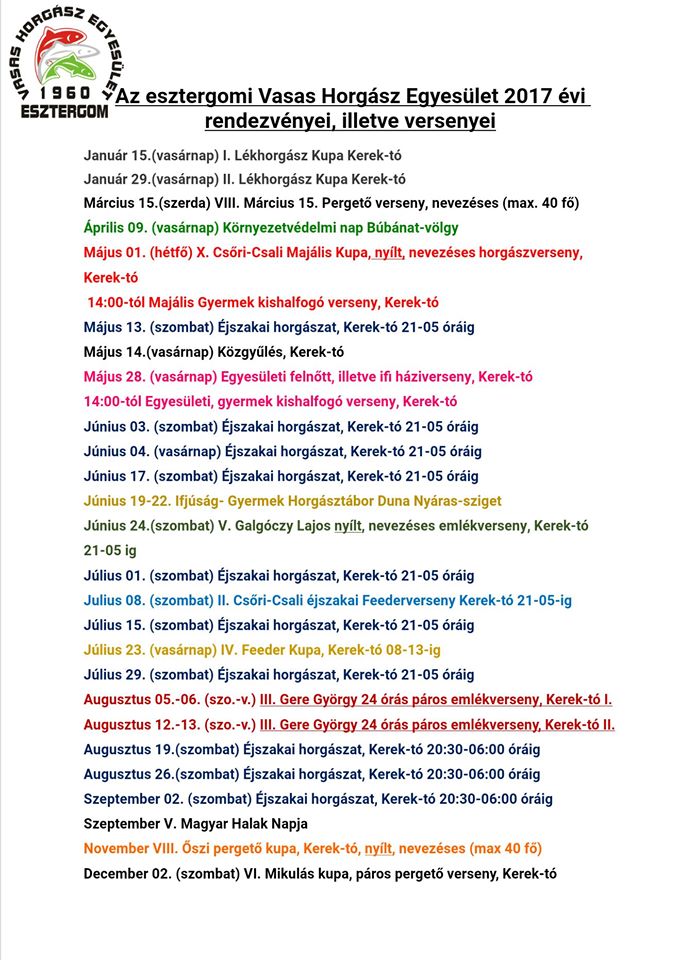 VASAS HORGÁSZ EGYESÜLET
1960
ESZTERGOM

Az esztergomi Vasas Horgász Egyesület 2017 évi rendezvényei, illetve versenyei

Január 15.(vasárnap) I. Lékhorgász Kupa Kerek-tó
Január 29.(vasárnap) II. Lékhorgász Kupa Kerek-tó
Március 15.(szerda) VIII. Március 15. Pergető verseny, nevezéses (max. 40 fő)
Április 09. (vasárnap) Környezetvédelmi nap Búbánat-völgy
Május 01. (hétfő) X. Csőri-Csali Majális Kupa, nyílt, nevezéses horgászverseny, Kerek-tó
14:00-tól Majális Gyermek kishalfogó verseny, Kerek-tó
Május 13. (szombat) Éjszakai horgászat, Kerek-tó 21-05 óráig
Május 14.(vasárnap) Közgyűlés, Kerek-tó
Május 28. (vasárnap) Egyesületi felnőtt, illetve ifi háziverseny, Kerek-tó
14:00-tól Egyesületi, gyermek kishalfogó verseny, Kerek-tó
Június 03. (szombat) Éjszakai horgászat, Kerek-tó 21-05 óráig
Június 04. (vasárnap) Éjszakai horgászat, Kerek-tó 21-05 óráig
Június 17. (szombat) Éjszakai horgászat, Kerek-tó 21-05 óráig
Június 19-22. Ifjúság- Gyermek Horgásztábor Duna Nyáras-sziget
Június 24.(szombat) V. Galgóczy Lajos nyílt, nevezéses emlékverseny, Kerek-tó 21-05 ig
Július 01. (szombat) Éjszakai horgászat, Kerek-tó 21-05 óráig
Julius 08. (szombat) II. Csőri-Csali éjszakai Feederverseny Kerek-tó 21-05-ig
Július 15. (szombat) Éjszakai horgászat, Kerek-tó 21-05 óráig
Július 23. (vasárnap) IV. Feeder Kupa, Kerek-tó 08-13-ig
Július 29. (szombat) Éjszakai horgászat, Kerek-tó 21-05 óráig
Augusztus 05.-06. (szo.-v.) III. Gere György 24 órás páros emlékverseny, Kerek-tó I.
Augusztus 12.-13. (szo.-v.) III. Gere György 24 órás páros emlékverseny, Kerek-tó II.
Augusztus 19.(szombat) Éjszakai horgászat, Kerek-tó 20:30-06:00 óráig
Augusztus 26.(szombat) Éjszakai horgászat, Kerek-tó 20:30-06:00 óráig
Szeptember 02. (szombat) Éjszakai horgászat, Kerek-tó 20:30-06:00 óráig
Szeptember V. Magyar Halak Napja
November VIII. Őszi pergető kupa, Kerek-tó, nyílt, nevezéses (max 40 fő)
December 02. (szombat) VI. Mikulás kupa, páros pergető verseny, Kerek-tó